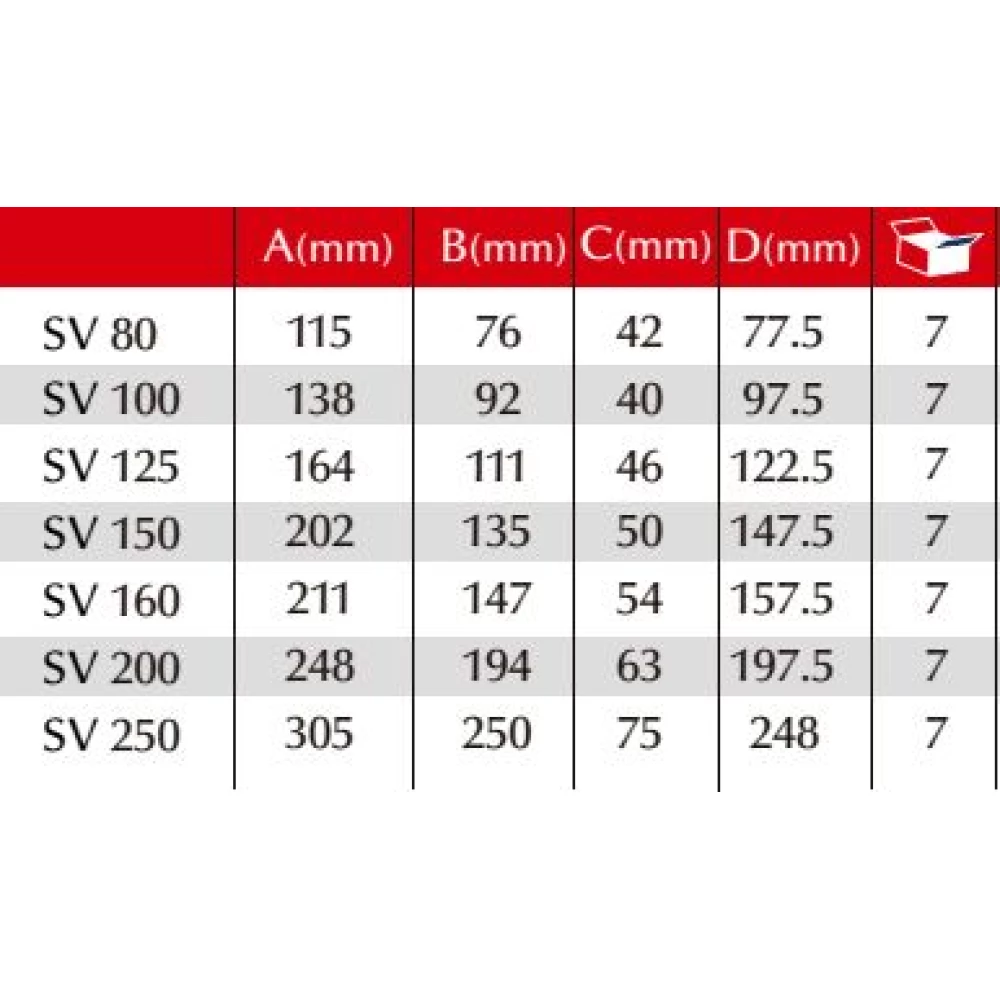 |  | A(mm) | B(mm) | C(mm) | D(mm) |  |
|---|---|---|---|---|---|
| SV 80 | 115 | 76 | 42 | 77.5 | 7 |
| SV 100 | 138 | 92 | 40 | 97.5 | 7 |
| SV 125 | 164 | 111 | 46 | 122.5 | 7 |
| SV 150 | 202 | 135 | 50 | 147.5 | 7 |
| SV 160 | 211 | 147 | 54 | 157.5 | 7 |
| SV 200 | 248 | 194 | 63 | 197.5 | 7 |
| SV 250 | 305 | 250 | 75 | 248 | 7 |